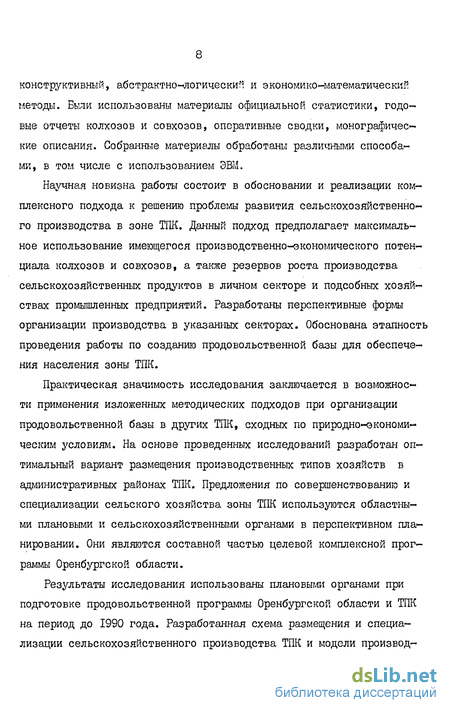 8

конструктивный, абстрактно-логический и экономико-математический методы. Были использованы материалы официальной статистики, годовые отчеты колхозов и совхозов, оперативные сводки, монографические описания. Собранные материалы обработаны различными способами, в том числе с использованием ЭВМ.

Научная новизна работы состоит в обосновании и реализации комплексного подхода к решению проблемы развития сельскохозяйственного производства в зоне ТПК. Данный подход предполагает максимальное использование имеющегося производственно-экономического потенциала колхозов и совхозов, а также резервов роста производства сельскохозяйственных продуктов в личном секторе и подсобных хозяйствах промышленных предприятий. Разработаны перспективные формы организации производства в указанных секторах. Обоснована этапность проведения работы по созданию продовольственной базы для обеспечения населения зоны ТПК.

Практическая значимость исследования заключается в возможности применения изложенных методических подходов при организации продовольственной базы в других ТПК, сходных по природно-экономическим условиям. На основе проведенных исследований разработан оптимальный вариант размещения производственных типов хозяйств в административных районах ТПК. Предложения по совершенствованию и специализации сельского хозяйства зоны ТПК используются областными плановыми и сельскохозяйственными органами в перспективном планировании. Они являются составной частью целевой комплексной программы Оренбургской области.

Результаты исследования использованы плановыми органами при подготовке продовольственной программы Оренбургской области и ТПК на период до 1990 года. Разработанная схема размещения и специализации сельскохозяйственного производства ТПК и модели производ-

dsLib.net
библиотека диссертаций